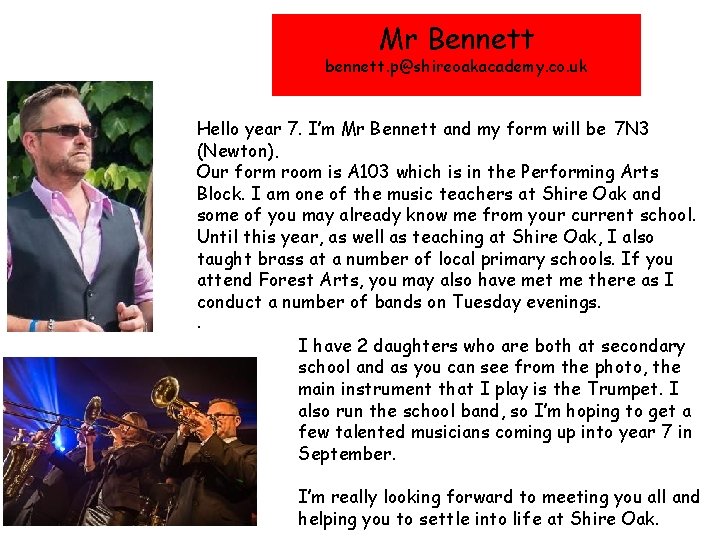 Mr Bennett
bennett.p@shireoakacademy.co.uk

Hello year 7. I'm Mr Bennett and my form will be 7N3 (Newton).
Our form room is A103 which is in the Performing Arts Block. I am one of the music teachers at Shire Oak and some of you may already know me from your current school. Until this year, as well as teaching at Shire Oak, I also taught brass at a number of local primary schools. If you attend Forest Arts, you may also have met me there as I conduct a number of bands on Tuesday evenings.
.

I have 2 daughters who are both at secondary school and as you can see from the photo, the main instrument that I play is the Trumpet. I also run the school band, so I'm hoping to get a few talented musicians coming up into year 7 in September.

I'm really looking forward to meeting you all and helping you to settle into life at Shire Oak.